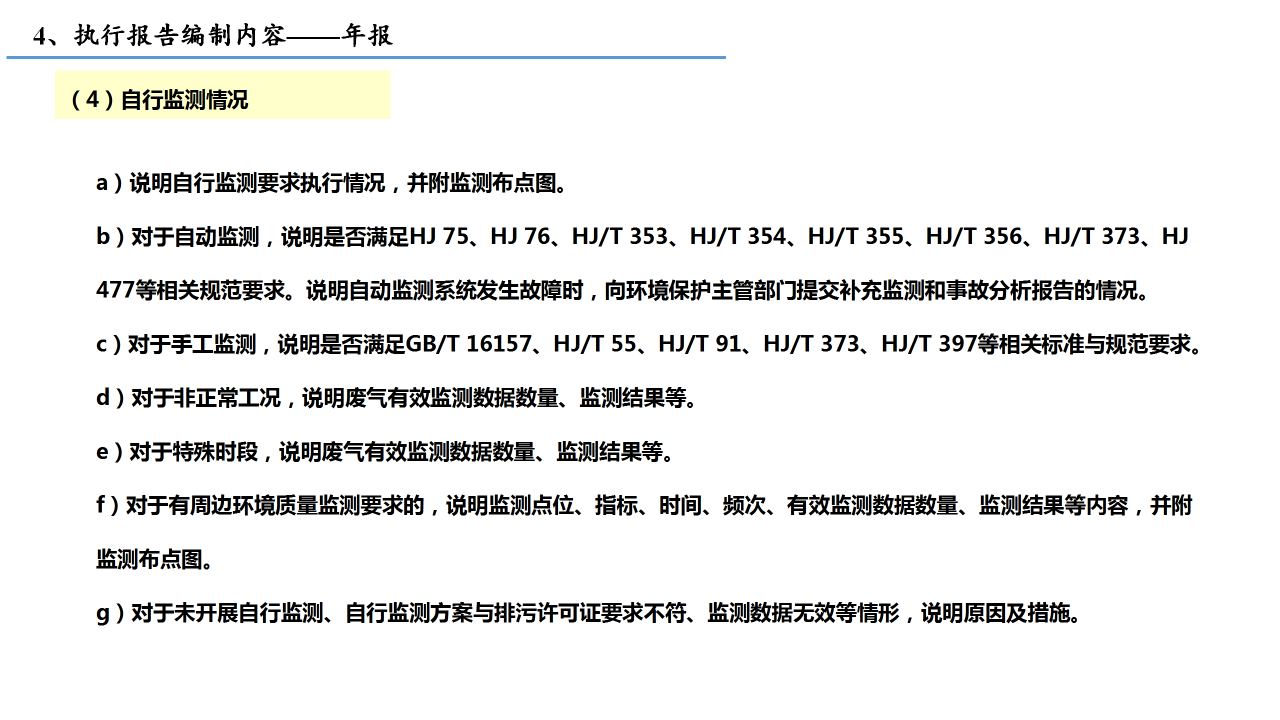 4、执行报告编制内容——年报

(4)自行监测情况

a)说明自行监测要求执行情况，并附监测布点图。

b)对于自动监测，说明是否满足HJ 75、HJ 76、HJ/T 353、HJ/T 354、HJ/T 355、HJ/T 356、HJ/T 373、HJ 477等相关规范要求。说明自动监测系统发生故障时，向环境保护主管部门提交补充监测和事故分析报告的情况。

c)对于手工监测，说明是否满足GB/T 16157、HJ/T 55、HJ/T 91、HJ/T 373、HJ/T 397等相关标准与规范要求。

d)对于非正常工况，说明废气有效监测数据数量、监测结果等。

e)对于特殊时段，说明废气有效监测数据数量、监测结果等。

f)对于有周边环境质量监测要求的，说明监测点位、指标、时间、频次、有效监测数据数量、监测结果等内容，并附监测布点图。

g)对于未开展自行监测、自行监测方案与排污许可证要求不符、监测数据无效等情形，说明原因及措施。